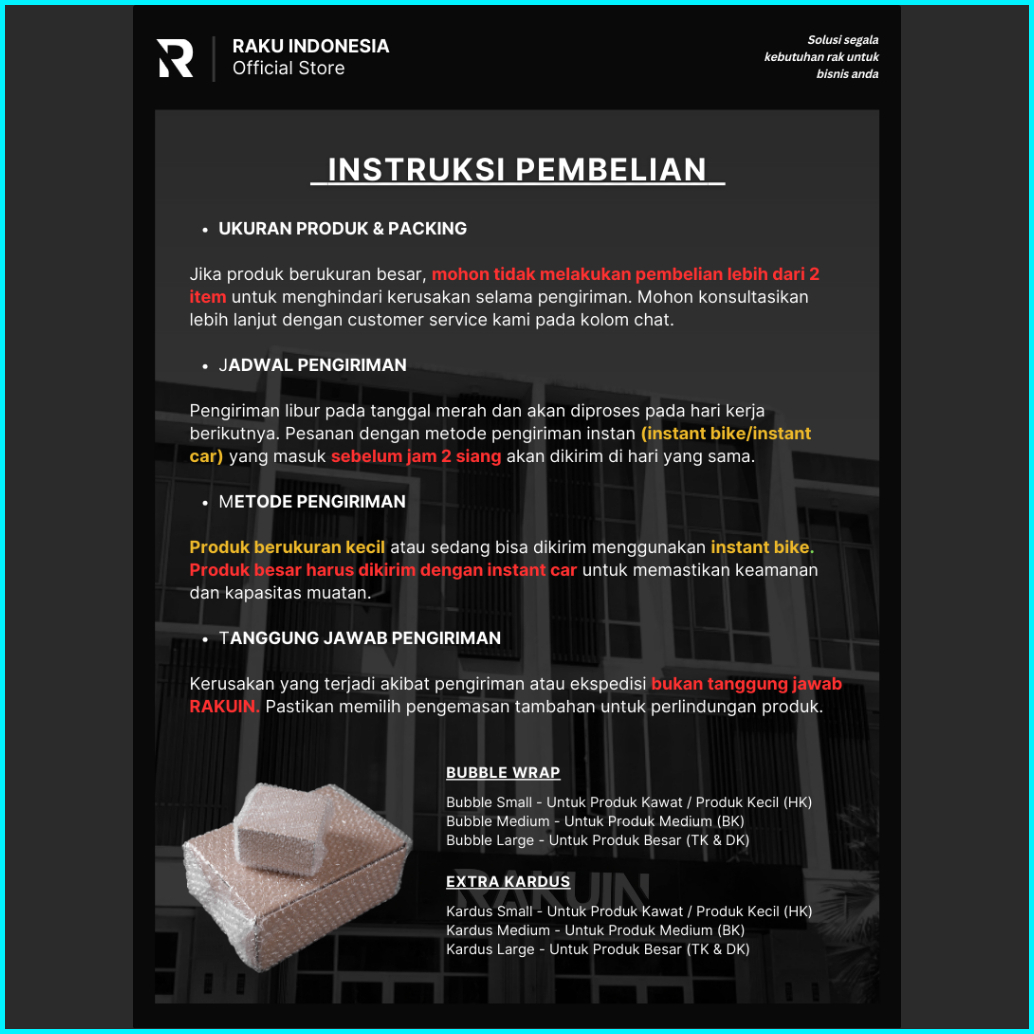 RAKU INDONESIA
Official Store

Solusi segala kebutuhan rak untuk bisnis anda

INSTRUKSI PEMBELIAN

• UKURAN PRODUK & PACKING

Jika produk berukuran besar, mohon tidak melakukan pembelian lebih dari 2 item untuk menghindari kerusakan selama pengiriman. Mohon konsultasikan lebih lanjut dengan customer service kami pada kolom chat.

• JADWAL PENGIRIMAN

Pengiriman libur pada tanggal merah dan akan diproses pada hari kerja berikutnya. Pesanan dengan metode pengiriman instan (instant bike/instant car) yang masuk sebelum jam 2 siang akan dikirim di hari yang sama.

• METODE PENGIRIMAN

Produk berukuran kecil atau sedang bisa dikirim menggunakan instant bike. Produk besar harus dikirim dengan instant car untuk memastikan keamanan dan kapasitas muatan.

• TANGGUNG JAWAB PENGIRIMAN

Kerusakan yang terjadi akibat pengiriman atau ekspedisi bukan tanggung jawab RAKUIN. Pastikan memilih pengemasan tambahan untuk perlindungan produk.

BUBBLE WRAP

Bubble Small - Untuk Produk Kawat / Produk Kecil (HK)
Bubble Medium - Untuk Produk Medium (BK)
Bubble Large - Untuk Produk Besar (TK & DK)

EXTRA KARDUS

Kardus Small - Untuk Produk Kawat / Produk Kecil (HK)
Kardus Medium - Untuk Produk Medium (BK)
Kardus Large - Untuk Produk Besar (TK & DK)

RAKUIN